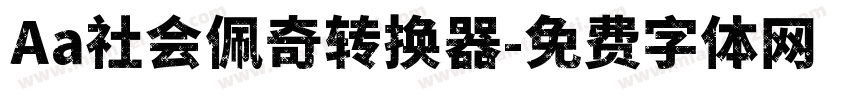 Aa社会佩奇转换器-免费字体网